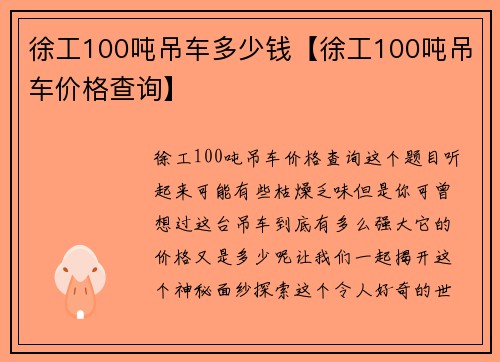 徐工100吨吊车多少钱【徐工100吨吊车价格查询】

徐工100吨吊车价格查询这个题目听起来可能有些枯燥乏味但是你可曾想过这台吊车到底有多么强大它的价格又是多少呢让我们一起揭开这个神秘面纱探索这个令人好奇的世